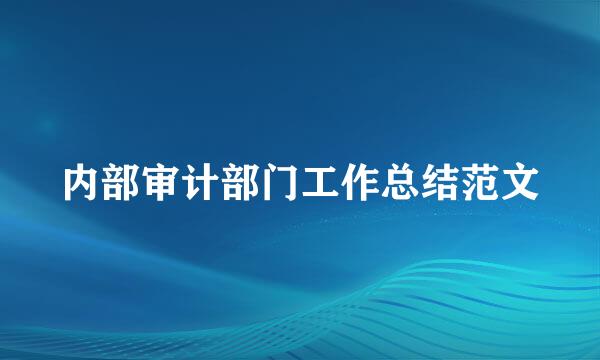 内部审计部门工作总结范文